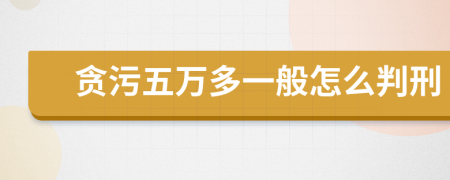 贪污五万多一般怎么判刑